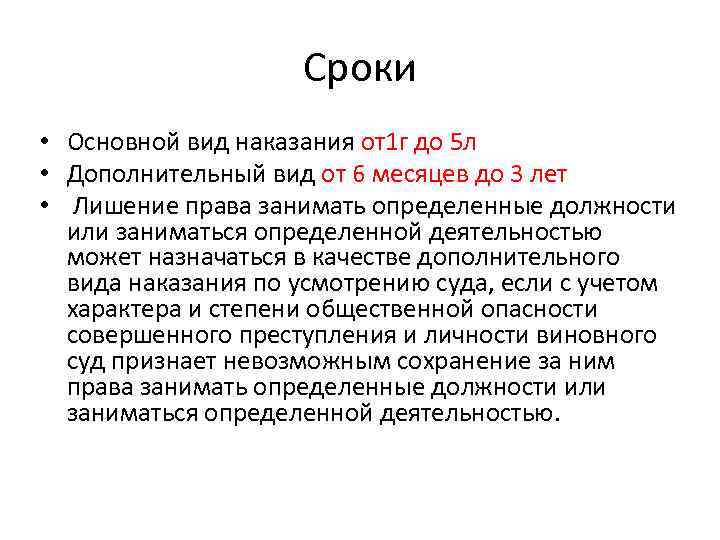 Сроки

• Основной вид наказания от1г до 5л
• Дополнительный вид от 6 месяцев до 3 лет
• Лишение права занимать определенные должности или заниматься определенной деятельностью может назначаться в качестве дополнительного вида наказания по усмотрению суда, если с учетом характера и степени общественной опасности совершенного преступления и личности виновного суд признает невозможным сохранение за ним права занимать определенные должности или заниматься определенной деятельностью.